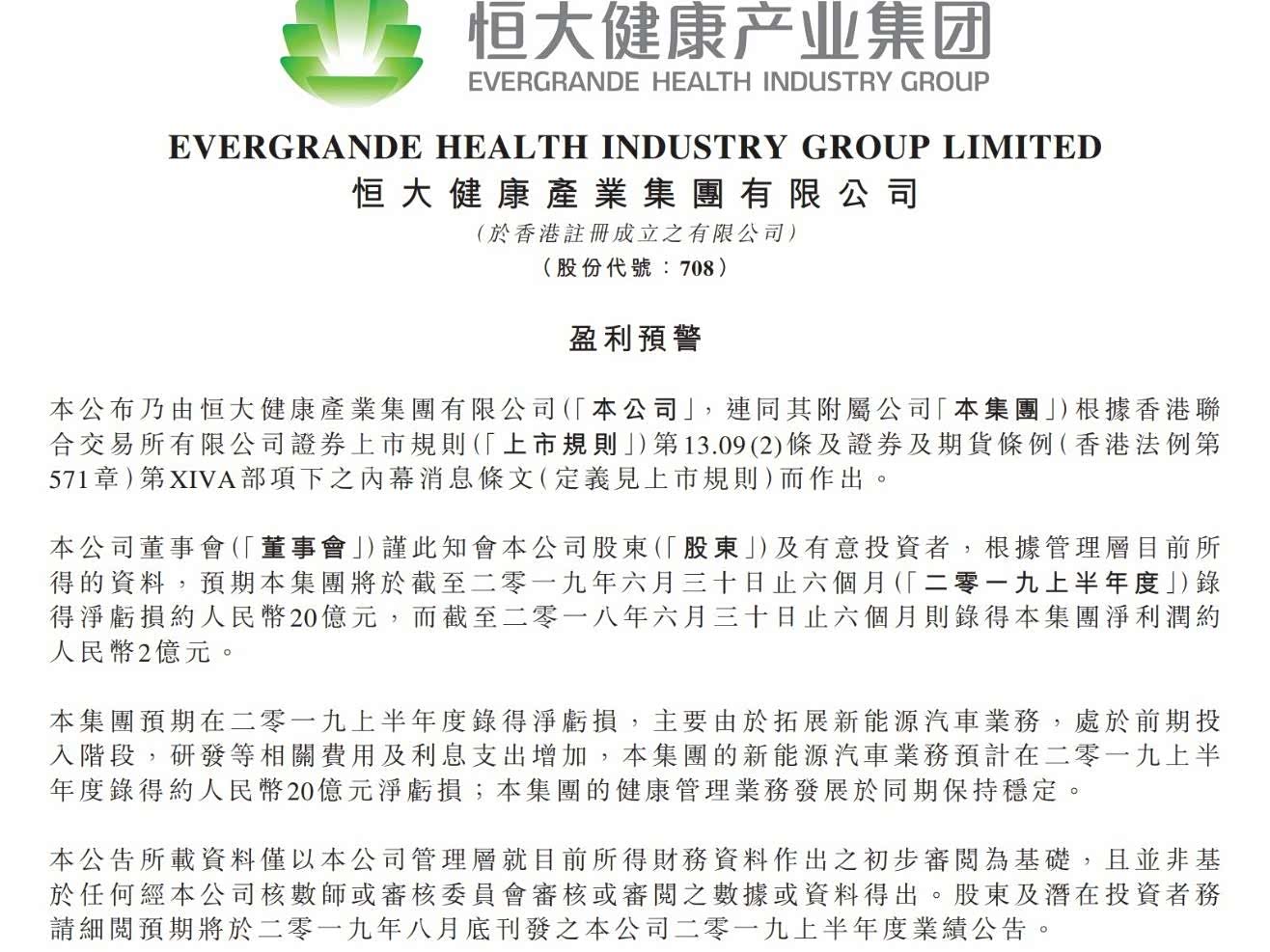 恒大健康产业集团
EVERGRANDE HEALTH INDUSTRY GROUP

EVERGRANDE HEALTH INDUSTRY GROUP LIMITED
恒大健康產業集團有限公司
(於香港註冊成立之有限公司)
(股份代號:708)

盈利預警

本公布乃由恒大健康產業集團有限公司(「本公司」,連同其附屬公司「本集團」)根據香港聯合交易所有限公司證券上市規則(「上市規則」)第13.09(2)條及證券及期貨條例(香港法例第571章)第XIVA部項下之內幕消息條文(定義見上市規則)而作出。

本公司董事會(「董事會」)謹此知會本公司股東(「股東」)及有意投資者,根據管理層目前所得的資料,預期本集團將於截至二零一九年六月三十日止六個月(「二零一九上半年度」)錄得淨虧損約人民幣20億元,而截至二零一八年六月三十日止六個月則錄得本集團淨利潤約人民幣2億元。

本集團預期在二零一九上半年度錄得淨虧損,主要由於拓展新能源汽車業務,處於前期投入階段,研發等相關費用及利息支出增加,本集團的新能源汽車業務預計在二零一九上半年度錄得約人民幣20億元淨虧損;本集團的健康管理業務發展於同期保持穩定。

本公告所載資料僅以本公司管理層就目前所得財務資料作出之初步審閱為基礎,且並非基於任何經本公司核數師或審核委員會審核或審閱之數據或資料得出。股東及潛在投資者務請細閱預期將於二零一九年八月底刊發之本公司二零一九上半年度業績公告。